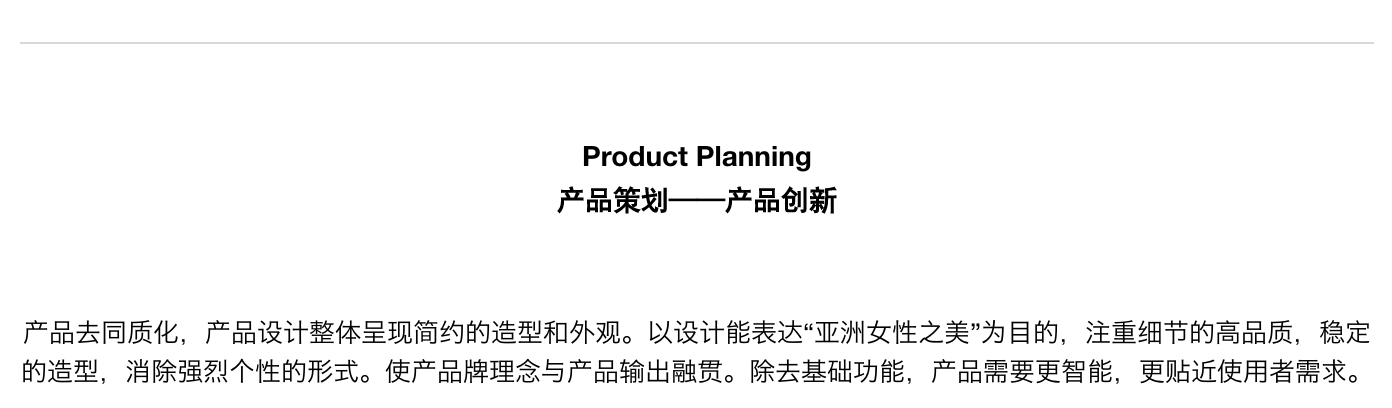 Product Planning
产品策划——产品创新

产品去同质化，产品设计整体呈现简约的造型和外观。以设计能表达“亚洲女性之美”为目的，注重细节的高品质，稳定的造型，消除强烈个性的形式。使产品牌理念与产品输出融贯。除去基础功能，产品需要更智能，更贴近使用者需求。